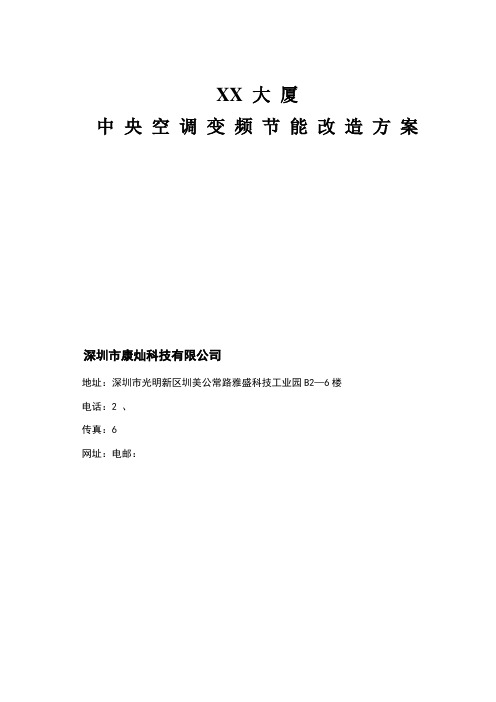 XX 大 厦
中 央 空 调 变 频 节 能 改 造 方 案

深圳市康灿科技有限公司

地址：深圳市光明新区圳美公常路雅盛科技工业园 B2—6 楼

电话：2 、

传真：6

网址：电邮：